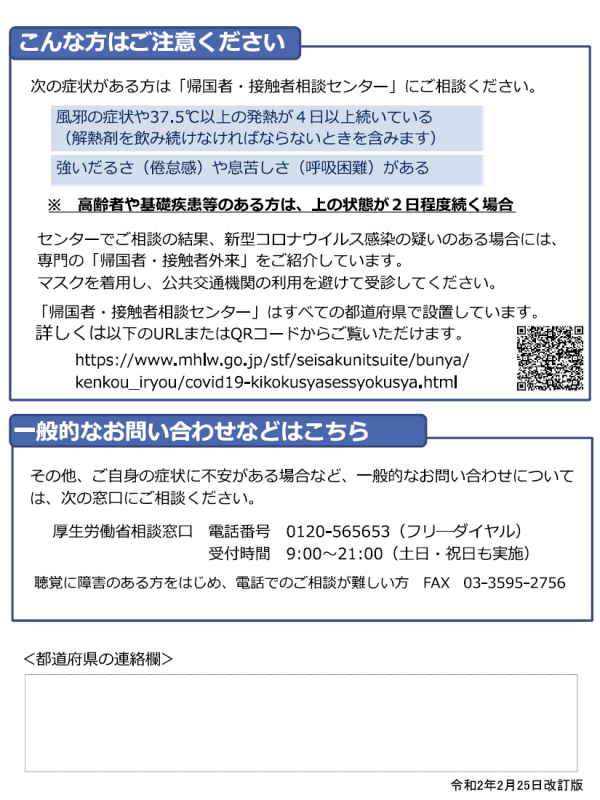 こんな方はご注意ください

次の症状がある方は「帰国者・接触者相談センター」にご相談ください。

風邪の症状や37.5℃以上の発熱が４日以上続いている
（解熱剤を飲み続けなければならないときを含みます）

強いだるさ（倦怠感）や息苦しさ（呼吸困難）がある

※　高齢者や基礎疾患等のある方は、上の状態が２日程度続く場合

センターでご相談の結果、新型コロナウイルス感染の疑いのある場合には、専門の「帰国者・接触者外来」をご紹介しています。
マスクを着用し、公共交通機関の利用を避けて受診してください。

「帰国者・接触者相談センター」はすべての都道府県で設置しています。
詳しくは以下のURLまたはQRコードからご覧いただけます。
https://www.mhlw.go.jp/stf/seisakunitsuite/bunya/kenkou_iryou/covid19-kikokusyasessyokusya.html

一般的なお問い合わせなどはこちら

その他、ご自身の症状に不安がある場合など、一般的なお問い合わせについては、次の窓口にご相談ください。

厚生労働省相談窓口　電話番号　0120-565653（フリーダイヤル）
受付時間　9:00～21:00（土日・祝日も実施）

聴覚に障害のある方をはじめ、電話でのご相談が難しい方　FAX　03-3595-2756

＜都道府県の連絡欄＞

令和2年2月25日改訂版